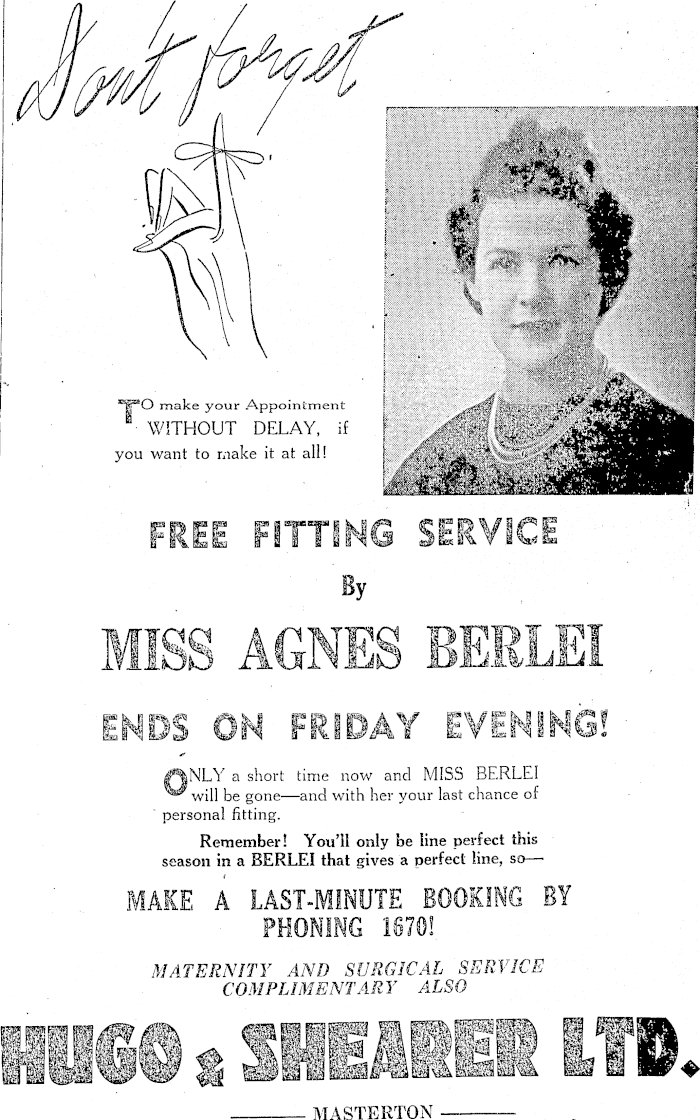 Don't forget

TO make your Appointment WITHOUT DELAY, if you want to make it at all!

FREE FITTING SERVICE

By

MISS AGNES BERLEI

ENDS ON FRIDAY EVENING!

ONLY a short time now and MISS BERLEI will be gone—and with her your last chance of personal fitting.

Remember! You'll only be line perfect this season in a BERLEI that gives a perfect line, so—

MAKE A LAST-MINUTE BOOKING BY PHONING 1670!

MATERNITY AND SURGICAL SERVICE COMPLIMENTARY ALSO

HUGO & SHEARER LTD.

MASTERTON